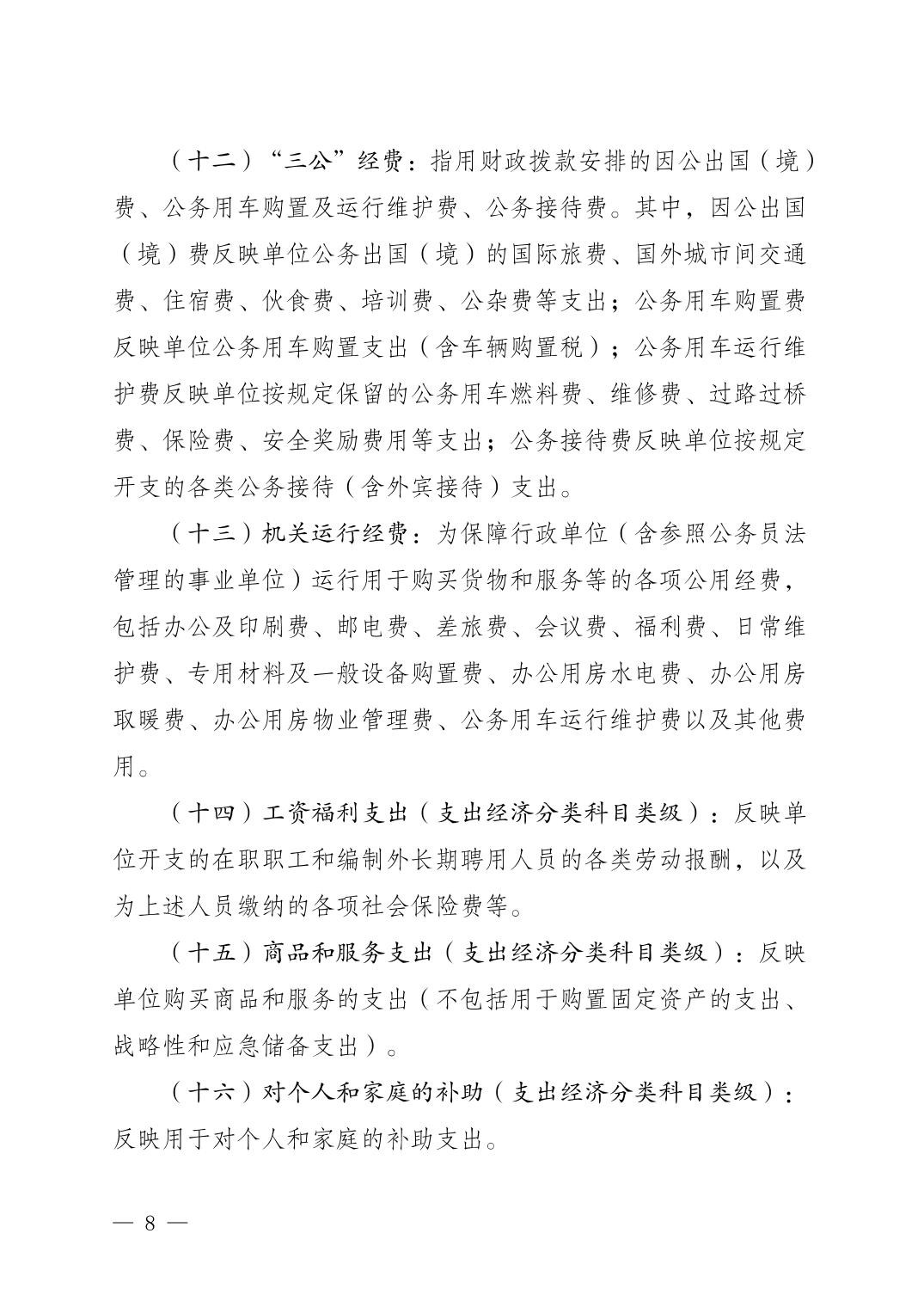 （十二）“三公”经费：指用财政拨款安排的因公出国（境）费、公务用车购置及运行维护费、公务接待费。其中，因公出国（境）费反映单位公务出国（境）的国际旅费、国外城市间交通费、住宿费、伙食费、培训费、公杂费等支出；公务用车购置费反映单位公务用车购置支出（含车辆购置税）；公务用车运行维护费反映单位按规定保留的公务用车燃料费、维修费、过路过桥费、保险费、安全奖励费用等支出；公务接待费反映单位按规定开支的各类公务接待（含外宾接待）支出。

（十三）机关运行经费：为保障行政单位（含参照公务员法管理的事业单位）运行用于购买货物和服务等的各项公用经费，包括办公及印刷费、邮电费、差旅费、会议费、福利费、日常维护费、专用材料及一般设备购置费、办公用房水电费、办公用房取暖费、办公用房物业管理费、公务用车运行维护费以及其他费用。

（十四）工资福利支出（支出经济分类科目类级）：反映单位开支的在职职工和编制外长期聘用人员的各类劳动报酬，以及为上述人员缴纳的各项社会保险费等。

（十五）商品和服务支出（支出经济分类科目类级）：反映单位购买商品和服务的支出（不包括用于购置固定资产的支出、战略性和应急储备支出）。

（十六）对个人和家庭的补助（支出经济分类科目类级）：反映用于对个人和家庭的补助支出。

— 8 —